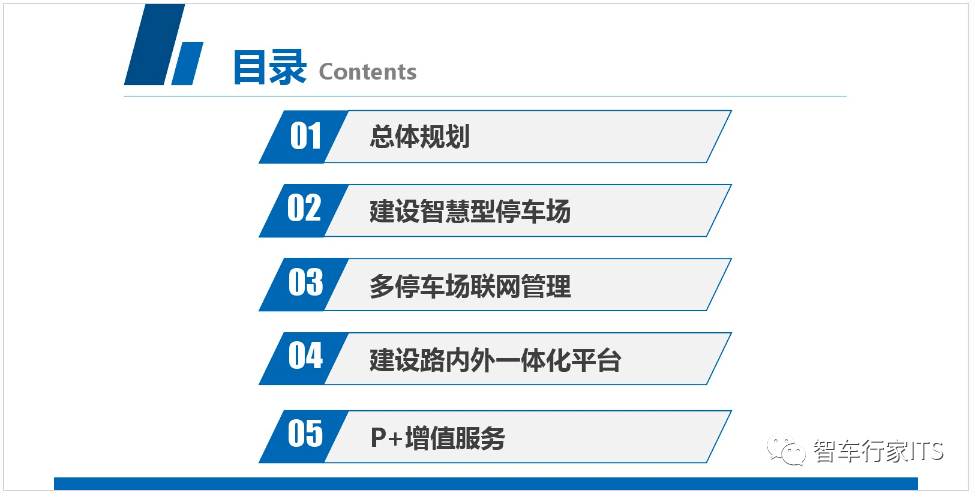 目录 Contents

01 总体规划

02 建设智慧型停车场

03 多停车场联网管理

04 建设路内外一体化平台

05 P+增值服务

智车行家ITS